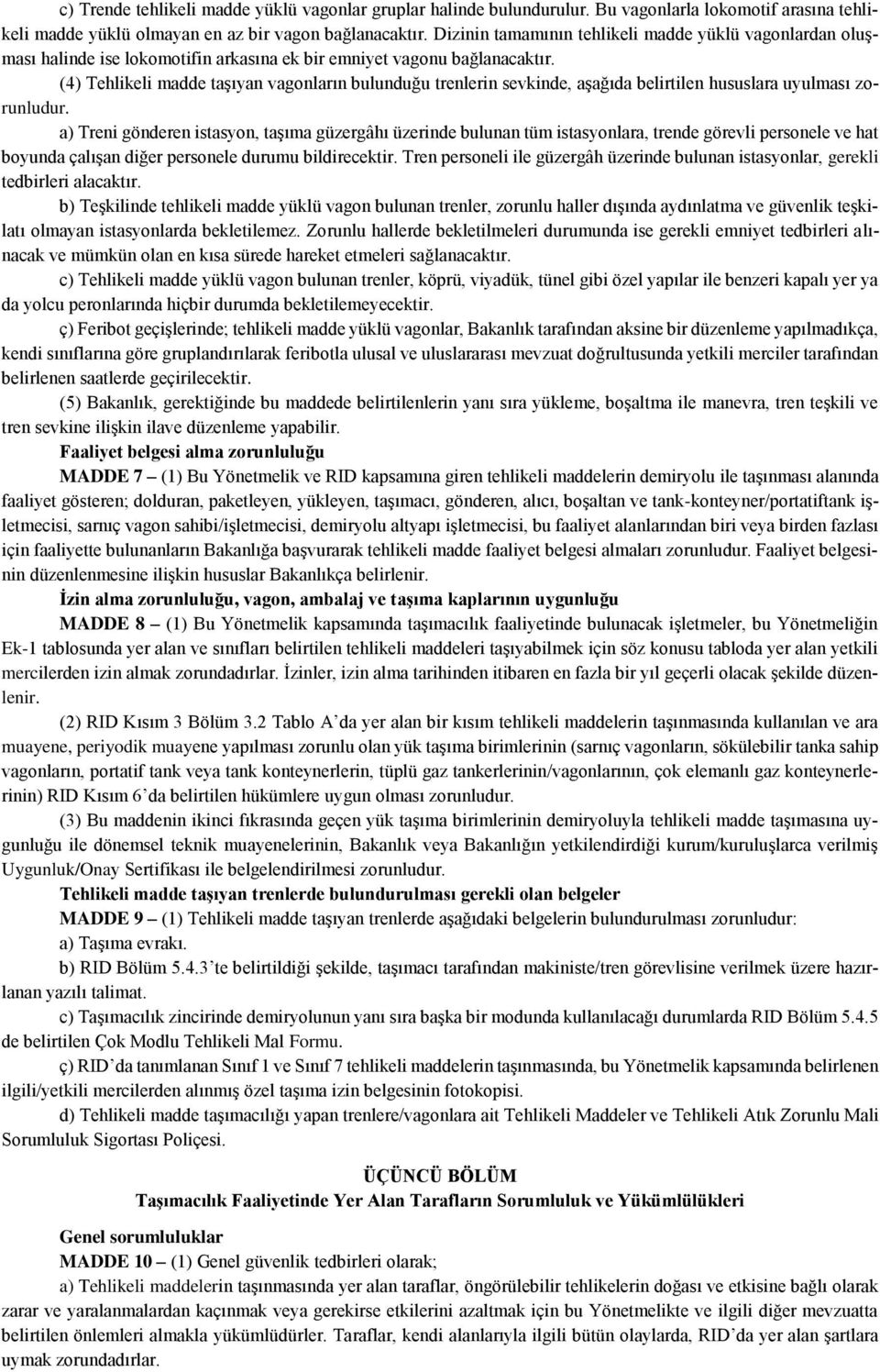 c) Trende tehlikeli madde yüklü vagonlar gruplar halinde bulundurulur. Bu vagonlarla lokomotif arasına tehlikeli madde yüklü olmayan en az bir vagon bağlanacaktır. Dizinin tamamının tehlikeli madde yüklü vagonlardan oluşması halinde ise lokomotifin arkasına ek bir emniyet vagonu bağlanacaktır.

(4) Tehlikeli madde taşıyan vagonların bulunduğu trenlerin sevkinde, aşağıda belirtilen hususlara uyulması zorunludur.

a) Treni gönderen istasyon, taşıma güzergâhı üzerinde bulunan tüm istasyonlara, trende görevli personele ve hat boyunda çalışan diğer personele durumu bildirecektir. Tren personeli ile güzergâh üzerinde bulunan istasyonlar, gerekli tedbirleri alacaktır.

b) Teşkilinde tehlikeli madde yüklü vagon bulunan trenler, zorunlu haller dışında aydınlatma ve güvenlik teşkilatı olmayan istasyonlarda bekletilemez. Zorunlu hallerde bekletilmeleri durumunda ise gerekli emniyet tedbirleri alınacak ve mümkün olan en kısa sürede hareket etmeleri sağlanacaktır.

c) Tehlikeli madde yüklü vagon bulunan trenler, köprü, viyadük, tünel gibi özel yapılar ile benzeri kapalı yer ya da yolcu peronlarında hiçbir durumda bekletilemeyecektir.

ç) Feribot geçişlerinde; tehlikeli madde yüklü vagonlar, Bakanlık tarafından aksine bir düzenleme yapılmadıkça, kendi sınıflarına göre gruplandırılarak feribotla ulusal ve uluslararası mevzuat doğrultusunda yetkili merciler tarafından belirlenen saatlerde geçirilecektir.

(5) Bakanlık, gerektiğinde bu maddede belirtilenlerin yanı sıra yükleme, boşaltma ile manevra, tren teşkili ve tren sevkine ilişkin ilave düzenleme yapabilir.

Faaliyet belgesi alma zorunluluğu

MADDE 7 – (1) Bu Yönetmelik ve RID kapsamına giren tehlikeli maddelerin demiryolu ile taşınması alanında faaliyet gösteren; dolduran, paketleyen, yükleyen, taşımacı, gönderen, alıcı, boşaltan ve tank-konteyner/portatiftank işletmecisi, sarnıç vagon sahibi/işletmecisi, demiryolu altyapı işletmecisi, bu faaliyet alanlarından biri veya birden fazlası için faaliyette bulunanların Bakanlığa başvurarak tehlikeli madde faaliyet belgesi almaları zorunludur. Faaliyet belgesinin düzenlenmesine ilişkin hususlar Bakanlıkça belirlenir.

İzin alma zorunluluğu, vagon, ambalaj ve taşıma kaplarının uygunluğu

MADDE 8 – (1) Bu Yönetmelik kapsamında taşımacılık faaliyetinde bulunacak işletmeler, bu Yönetmeliğin Ek-1 tablosunda yer alan ve sınıfları belirtilen tehlikeli maddeleri taşıyabilmek için söz konusu tabloda yer alan yetkili mercilerden izin almak zorundadırlar. İzinler, izin alma tarihinden itibaren en fazla bir yıl geçerli olacak şekilde düzenlenir.

(2) RID Kısım 3 Bölüm 3.2 Tablo A’da yer alan bir kısım tehlikeli maddelerin taşınmasında kullanılan ve ara muayene, periyodik muayene yapılması zorunlu olan yük taşıma birimlerinin (sarnıç vagonların, sökülebilir tanka sahip vagonların, portatif tank veya tank konteynerlerin, tüplü gaz tankerlerinin/vagonlarının, çok elemanlı gaz konteynerlerinin) RID Kısım 6’da belirtilen hükümlere uygun olması zorunludur.

(3) Bu maddenin ikinci fıkrasında geçen yük taşıma birimlerinin demiryoluyla tehlikeli madde taşımasına uygunluğu ile dönemsel teknik muayenelerinin, Bakanlık veya Bakanlığın yetkilendirdiği kurum/kuruluşlarca verilmiş Uygunluk/Onay Sertifikası ile belgelendirilmesi zorunludur.

Tehlikeli madde taşıyan trenlerde bulundurulması gerekli olan belgeler

MADDE 9 – (1) Tehlikeli madde taşıyan trenlerde aşağıdaki belgelerin bulundurulması zorunludur:

a) Taşıma evrakı.

b) RID Bölüm 5.4.3’te belirtildiği şekilde, taşımacı tarafından makiniste/tren görevlisine verilmek üzere hazırlanan yazılı talimat.

c) Taşımacılık zincirinde demiryolunun yanı sıra başka bir modunda kullanılacağı durumlarda RID Bölüm 5.4.5 de belirtilen Çok Modlu Tehlikeli Mal Formu.

ç) RID’da tanımlanan Sınıf 1 ve Sınıf 7 tehlikeli maddelerin taşınmasında, bu Yönetmelik kapsamında belirlenen ilgili/yetkili mercilerden alınmış özel taşıma izin belgesinin fotokopisi.

d) Tehlikeli madde taşımacılığı yapan trenlere/vagonlara ait Tehlikeli Maddeler ve Tehlikeli Atık Zorunlu Mali Sorumluluk Sigortası Poliçesi.

ÜÇÜNCÜ BÖLÜM
Taşımacılık Faaliyetinde Yer Alan Tarafların Sorumluluk ve Yükümlülükleri

Genel sorumluluklar

MADDE 10 – (1) Genel güvenlik tedbirleri olarak;

a) Tehlikeli maddelerin taşınmasında yer alan taraflar, öngörülebilir tehlikelerin doğası ve etkisine bağlı olarak zarar ve yaralanmalardan kaçınmak veya gerekirse etkilerini azaltmak için bu Yönetmelikte ve ilgili diğer mevzuatta belirtilen önlemleri almakla yükümlüdürler. Taraflar, kendi alanlarıyla ilgili bütün olaylarda, RID’da yer alan şartlara uymak zorundadırlar.